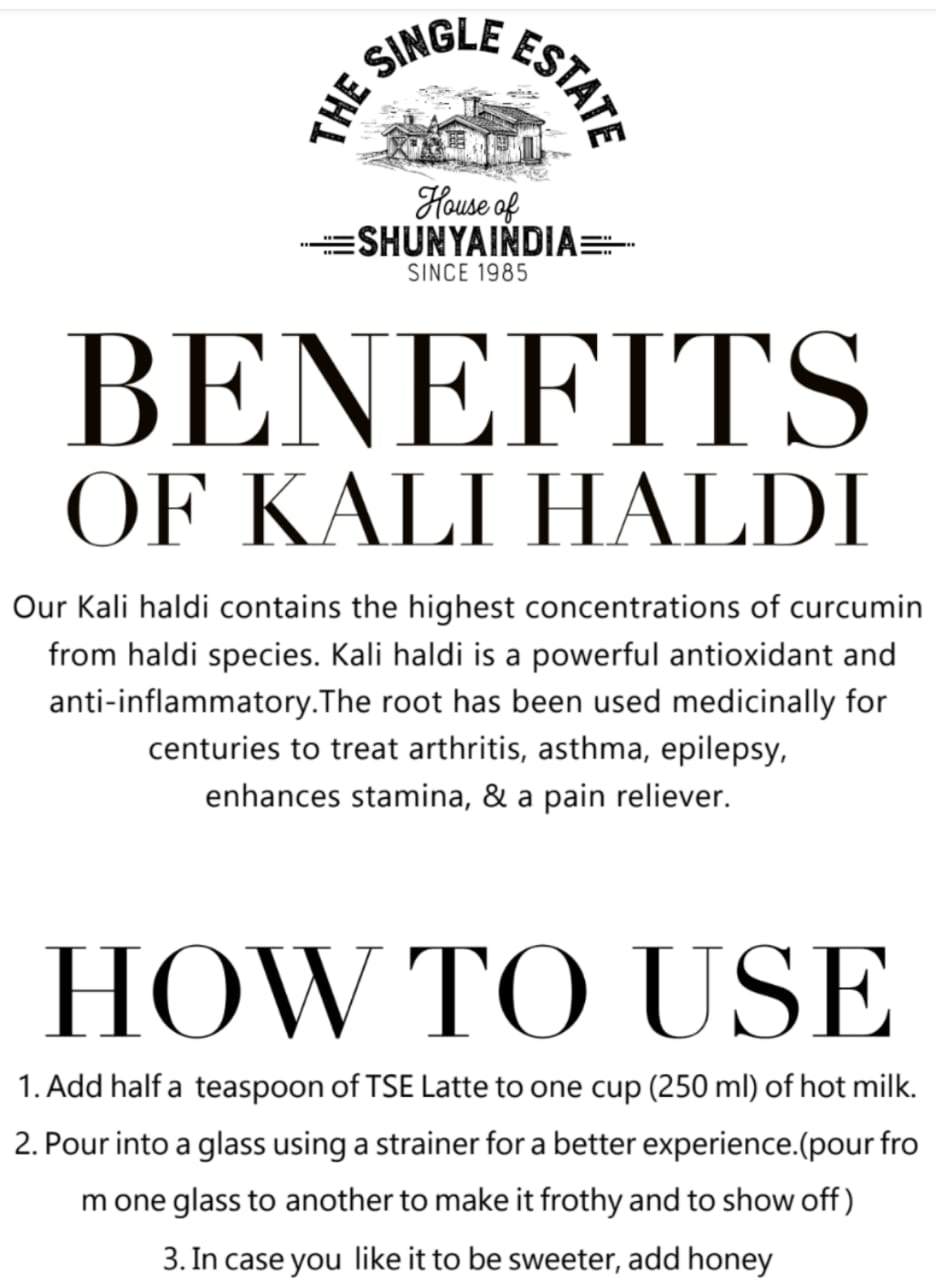 THE SINGLE ESTATE

House of
SHUNYAINDIA
SINCE 1985

BENEFITS
OF KALI HALDI

Our Kali haldi contains the highest concentrations of curcumin from haldi species. Kali haldi is a powerful antioxidant and anti-inflammatory.The root has been used medicinally for centuries to treat arthritis, asthma, epilepsy, enhances stamina, & a pain reliever.

HOW TO USE

1. Add half a teaspoon of TSE Latte to one cup (250 ml) of hot milk.
2. Pour into a glass using a strainer for a better experience.(pour fro m one glass to another to make it frothy and to show off )
3. In case you like it to be sweeter, add honey